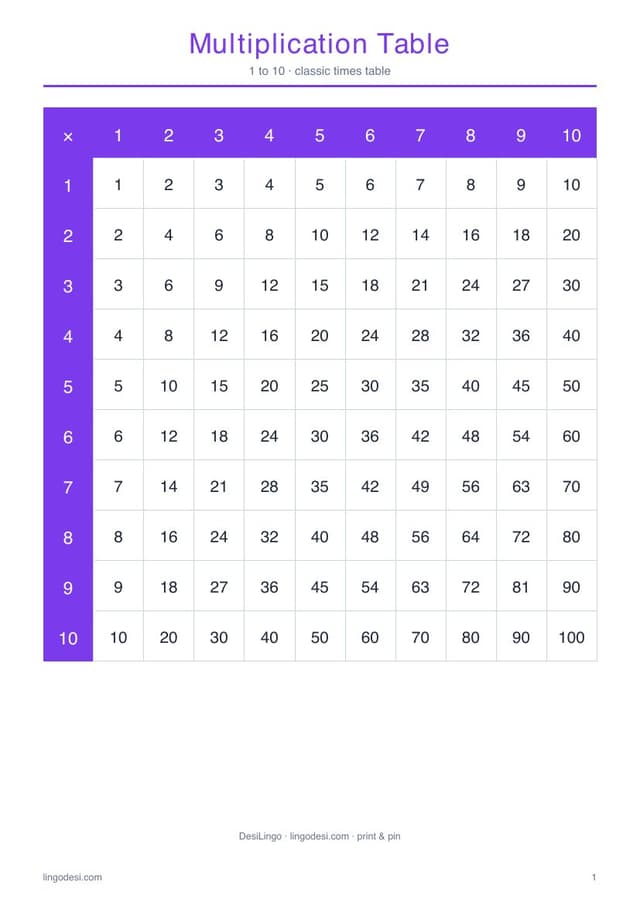 Multiplication Table

1 to 10 · classic times table

| × | 1 | 2 | 3 | 4 | 5 | 6 | 7 | 8 | 9 | 10 |
|---|---|---|---|---|---|---|---|---|---|---|
| 1 | 1 | 2 | 3 | 4 | 5 | 6 | 7 | 8 | 9 | 10 |
| 2 | 2 | 4 | 6 | 8 | 10 | 12 | 14 | 16 | 18 | 20 |
| 3 | 3 | 6 | 9 | 12 | 15 | 18 | 21 | 24 | 27 | 30 |
| 4 | 4 | 8 | 12 | 16 | 20 | 24 | 28 | 32 | 36 | 40 |
| 5 | 5 | 10 | 15 | 20 | 25 | 30 | 35 | 40 | 45 | 50 |
| 6 | 6 | 12 | 18 | 24 | 30 | 36 | 42 | 48 | 54 | 60 |
| 7 | 7 | 14 | 21 | 28 | 35 | 42 | 49 | 56 | 63 | 70 |
| 8 | 8 | 16 | 24 | 32 | 40 | 48 | 56 | 64 | 72 | 80 |
| 9 | 9 | 18 | 27 | 36 | 45 | 54 | 63 | 72 | 81 | 90 |
| 10 | 10 | 20 | 30 | 40 | 50 | 60 | 70 | 80 | 90 | 100 |

DesiLingo · lingodesi.com · print & pin

lingodesi.com

1